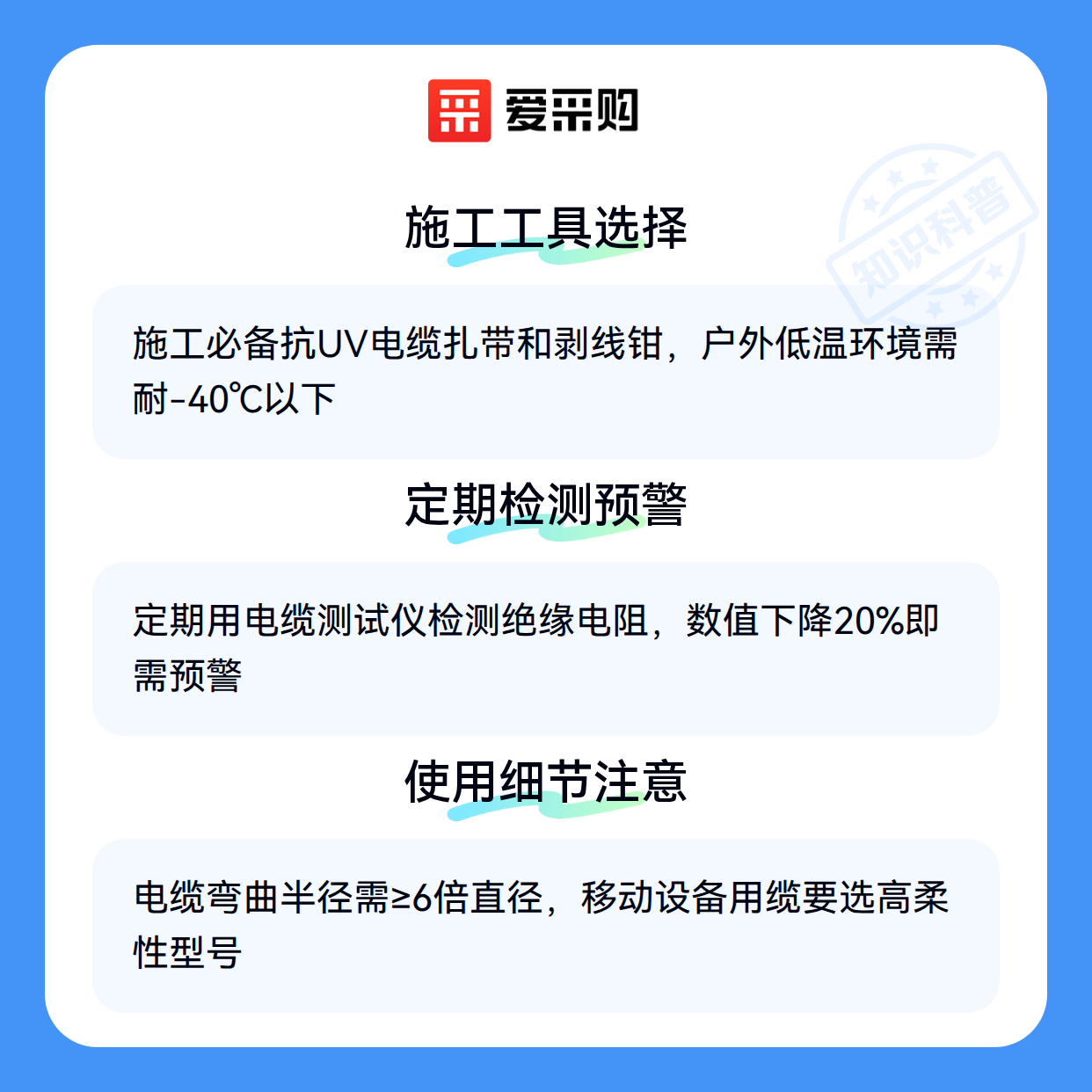 爱采购

施工工具选择

施工必备抗UV电缆扎带和剥线钳，户外低温环境需耐-40℃以下

定期检测预警

定期用电缆测试仪检测绝缘电阻，数值下降20%即需预警

使用细节注意

电缆弯曲半径需≥6倍直径，移动设备用缆要选高柔性型号

知识科普